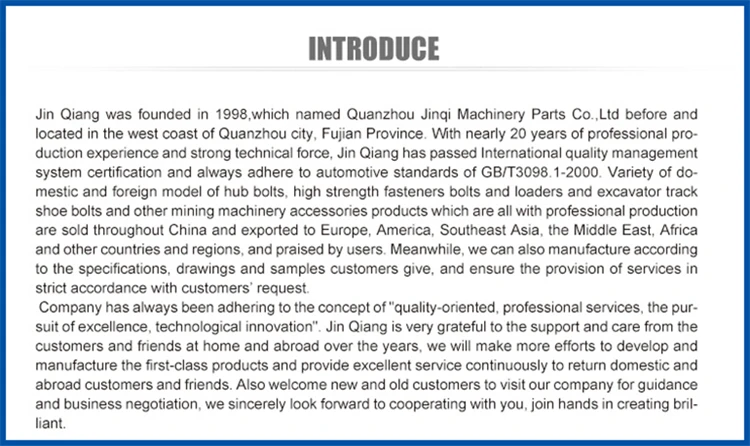 INTRODUCE

Jin Qiang was founded in 1998,which named Quanzhou Jinqi Machinery Parts Co.,Ltd before and located in the west coast of Quanzhou city, Fujian Province. With nearly 20 years of professional production experience and strong technical force, Jin Qiang has passed International quality management system certification and always adhere to automotive standards of GB/T3098.1-2000. Variety of domestic and foreign model of hub bolts, high strength fasteners bolts and loaders and excavator track shoe bolts and other mining machinery accessories products which are all with professional production are sold throughout China and exported to Europe, America, Southeast Asia, the Middle East, Africa and other countries and regions, and praised by users. Meanwhile, we can also manufacture according to the specifications, drawings and samples customers give, and ensure the provision of services in strict accordance with customers' request.

Company has always been adhering to the concept of "quality-oriented, professional services, the pursuit of excellence, technological innovation". Jin Qiang is very grateful to the support and care from the customers and friends at home and abroad over the years, we will make more efforts to develop and manufacture the first-class products and provide excellent service continuously to return domestic and abroad customers and friends. Also welcome new and old customers to visit our company for guidance and business negotiation, we sincerely look forward to cooperating with you, join hands in creating brilliant.